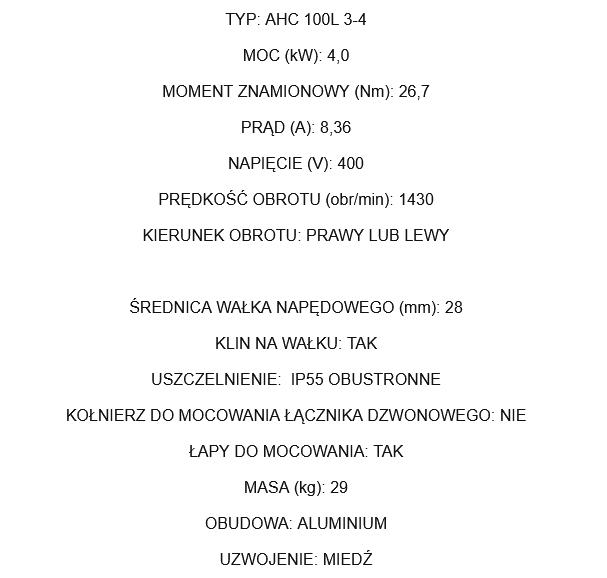 TYP: AHC 100L 3-4

MOC (kW): 4,0

MOMENT ZNAMIONOWY (Nm): 26,7

PRĄD (A): 8,36

NAPIĘCIE (V): 400

PRĘDKOŚĆ OBROTU (obr/min): 1430

KIERUNEK OBROTU: PRAWY LUB LEWY

ŚREDNICA WAŁKA NAPĘDOWEGO (mm): 28

KLIN NA WAŁKU: TAK

USZCZELNIENIE: IP55 OBUSTRONNE

KOŁNIERZ DO MOCOWANIA ŁĄCZNIKA DZWONOWEGO: NIE

ŁAPY DO MOCOWANIA: TAK

MASA (kg): 29

OBUDOWA: ALUMINIUM

UZWOJENIE: MIEDŹ